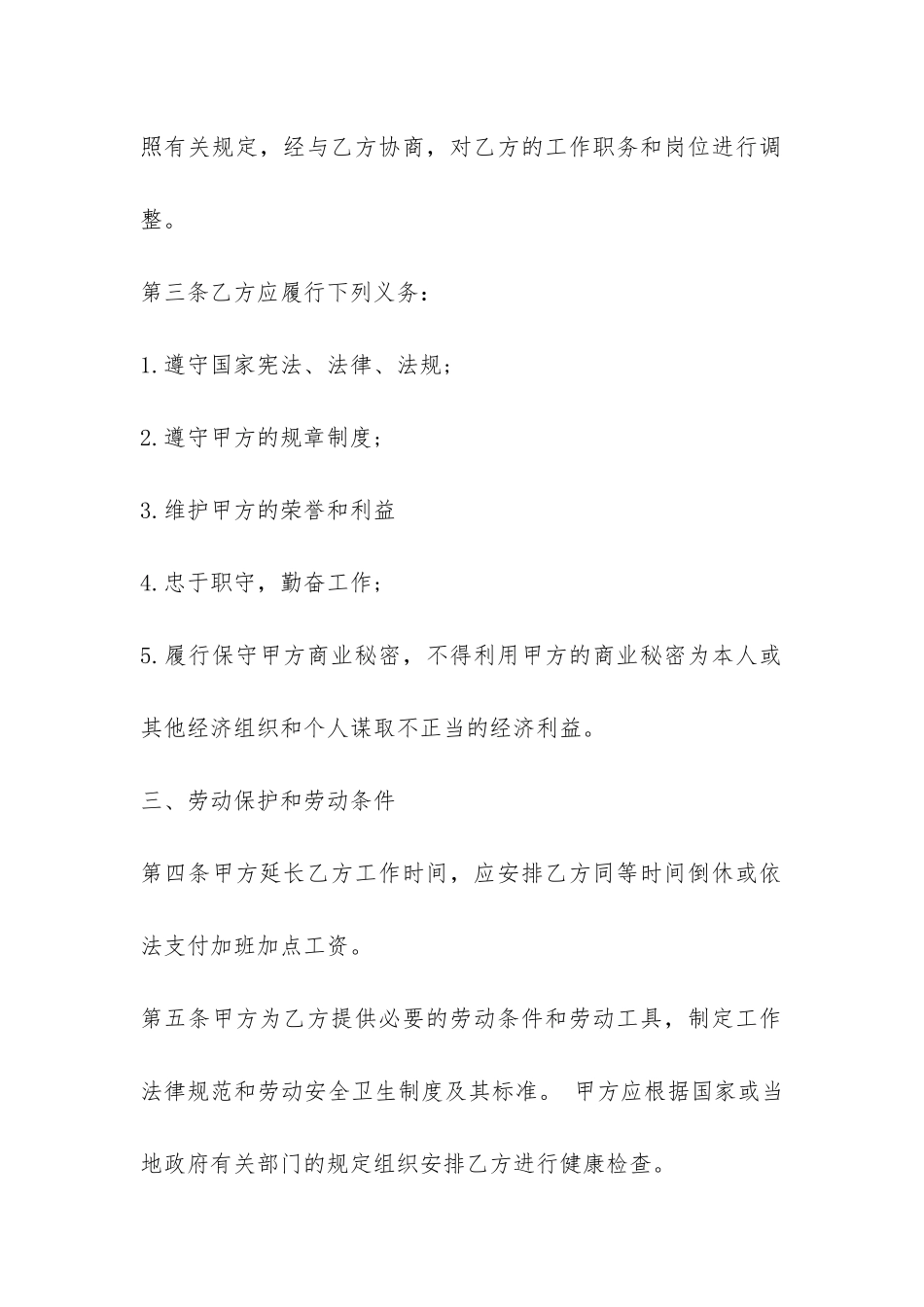 照有关规定，经与乙方协商，对乙方的工作职务和岗位进行调整。

第三条乙方应履行下列义务：

1.遵守国家宪法、法律、法规；

2.遵守甲方的规章制度；

3.维护甲方的荣誉和利益

4.忠于职守，勤奋工作；

5.履行保守甲方商业秘密，不得利用甲方的商业秘密为本人或其他经济组织和个人谋取不正当的经济利益。

三、劳动保护和劳动条件

第四条甲方延长乙方工作时间，应安排乙方同等时间倒休或依法支付加班加点工资。

第五条甲方为乙方提供必要的劳动条件和劳动工具，制定工作法律规范和劳动安全卫生制度及其标准。 甲方应根据国家或当地政府有关部门的规定组织安排乙方进行健康检查。